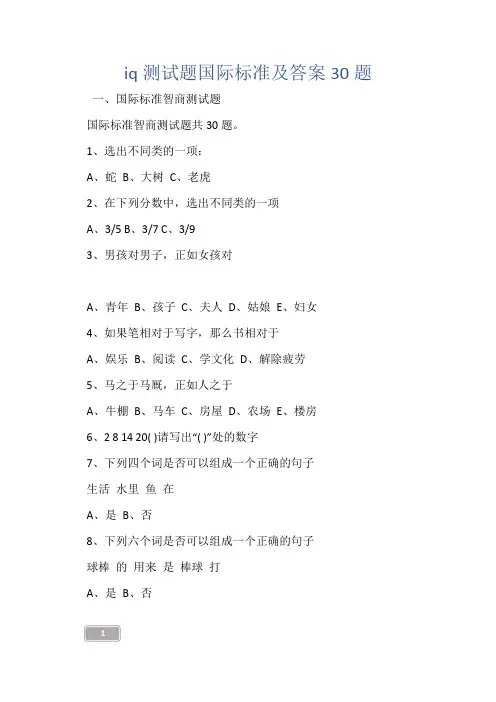 iq 测试题国际标准及答案 30 题

一、国际标准智商测试题

国际标准智商测试题共 30 题。

1、选出不同类的一项：

A、蛇 B、大树 C、老虎

2、在下列分数中，选出不同类的一项

A、3/5 B、3/7 C、3/9

3、男孩对男子，正如女孩对

A、青年 B、孩子 C、夫人 D、姑娘 E、妇女

4、如果笔相对于写字，那么书相对于

A、娱乐 B、阅读 C、学文化 D、解除疲劳

5、马之于马厩，正如人之于

A、牛棚 B、马车 C、房屋 D、农场 E、楼房

6、2 8 14 20( )请写出“( )”处的数字

7、下列四个词是否可以组成一个正确的句子

生活 水里 鱼 在

A、是 B、否

8、下列六个词是否可以组成一个正确的句子

球棒 的 用来 是 棒球 打

A、是 B、否

1